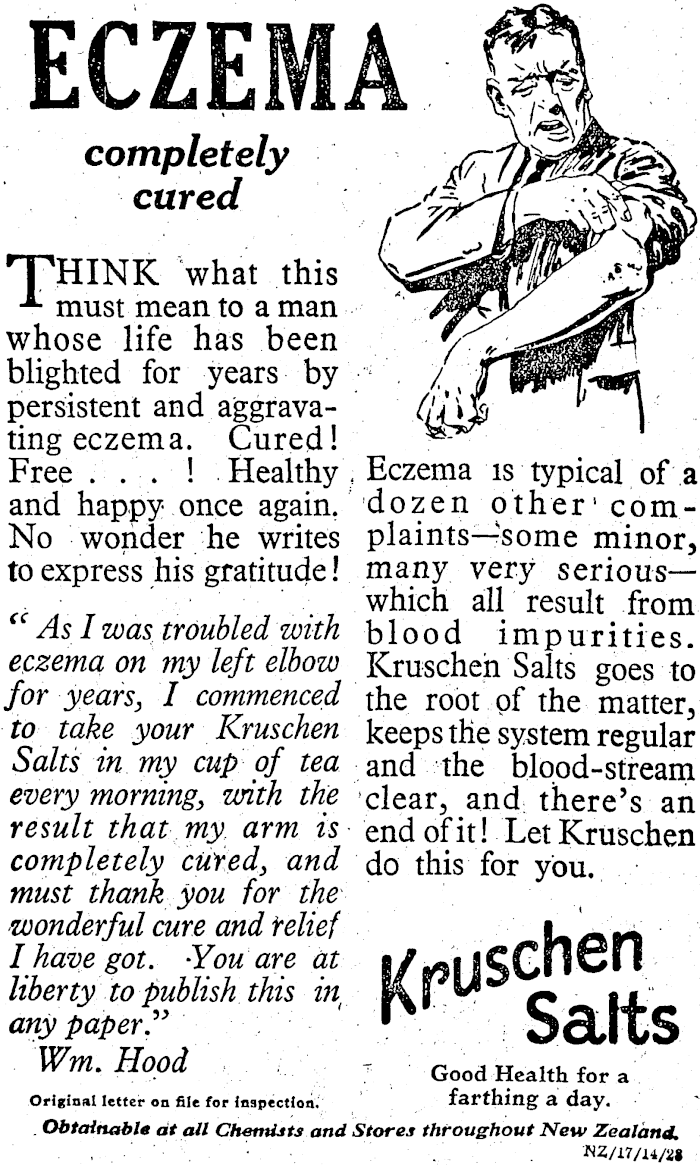 ECZEMA

completely cured

THINK what this must mean to a man whose life has been blighted for years by persistent and aggravating eczema. Cured! Free . . . ! Healthy and happy once again. No wonder he writes to express his gratitude!

" As I was troubled with eczema on my left elbow for years, I commenced to take your Kruschen Salts in my cup of tea every morning, with the result that my arm is completely cured, and must thank you for the wonderful cure and relief I have got. You are at liberty to publish this in any paper."

Wm. Hood

Original letter on file for inspection.

Eczema is typical of a dozen other complaints—some minor, many very serious—which all result from blood impurities. Kruschen Salts goes to the root of the matter, keeps the system regular and the blood-stream clear, and there's an end of it! Let Kruschen do this for you.

Kruschen Salts

Good Health for a farthing a day.

Obtainable at all Chemists and Stores throughout New Zealand.

NZ/17/14/28